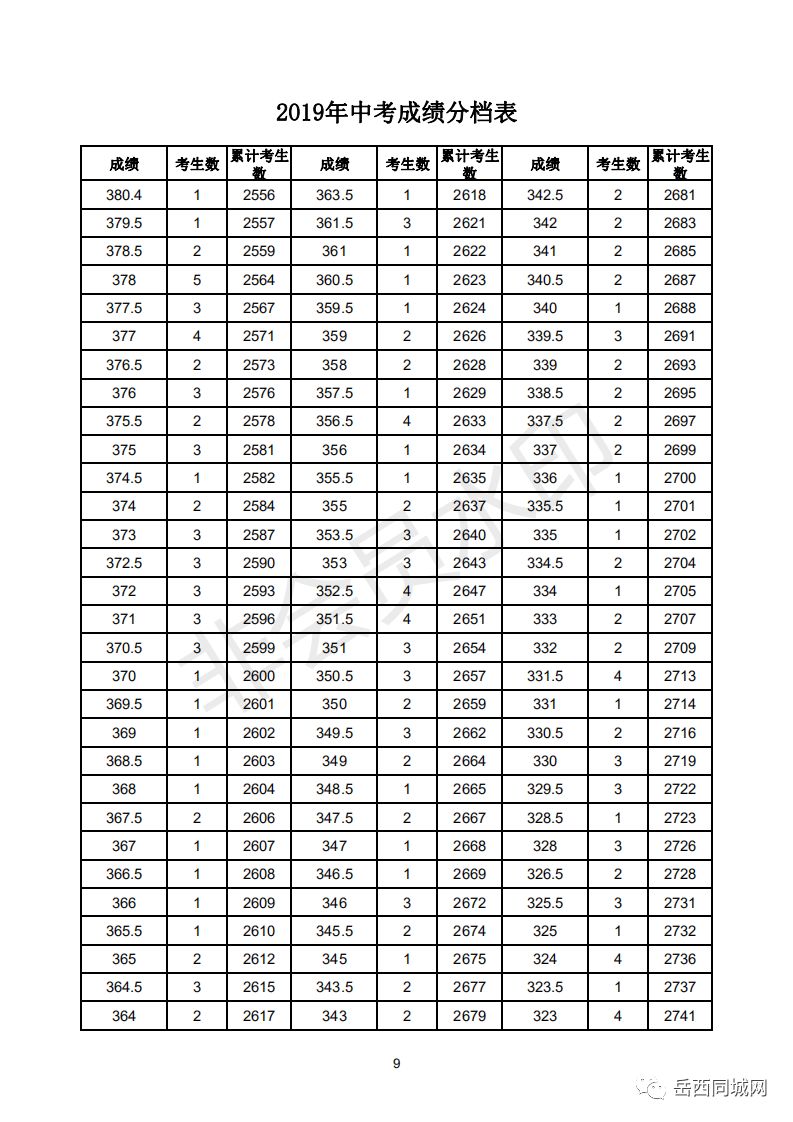 2019年中考成绩分档表

| 成绩 | 考生数 | 累计考生数 | 成绩 | 考生数 | 累计考生数 | 成绩 | 考生数 | 累计考生数 |
|---|---|---|---|---|---|---|---|---|
| 380.4 | 1 | 2556 | 363.5 | 1 | 2618 | 342.5 | 2 | 2681 |
| 379.5 | 1 | 2557 | 361.5 | 3 | 2621 | 342 | 2 | 2683 |
| 378.5 | 2 | 2559 | 361 | 1 | 2622 | 341 | 2 | 2685 |
| 378 | 5 | 2564 | 360.5 | 1 | 2623 | 340.5 | 2 | 2687 |
| 377.5 | 3 | 2567 | 359.5 | 1 | 2624 | 340 | 1 | 2688 |
| 377 | 4 | 2571 | 359 | 2 | 2626 | 339.5 | 3 | 2691 |
| 376.5 | 2 | 2573 | 358 | 2 | 2628 | 339 | 2 | 2693 |
| 376 | 3 | 2576 | 357.5 | 1 | 2629 | 338.5 | 2 | 2695 |
| 375.5 | 2 | 2578 | 356.5 | 4 | 2633 | 337.5 | 2 | 2697 |
| 375 | 3 | 2581 | 356 | 1 | 2634 | 337 | 2 | 2699 |
| 374.5 | 1 | 2582 | 355.5 | 1 | 2635 | 336 | 1 | 2700 |
| 374 | 2 | 2584 | 355 | 2 | 2637 | 335.5 | 1 | 2701 |
| 373 | 3 | 2587 | 353.5 | 3 | 2640 | 335 | 1 | 2702 |
| 372.5 | 3 | 2590 | 353 | 3 | 2643 | 334.5 | 2 | 2704 |
| 372 | 3 | 2593 | 352.5 | 4 | 2647 | 334 | 1 | 2705 |
| 371 | 3 | 2596 | 351.5 | 4 | 2651 | 333 | 2 | 2707 |
| 370.5 | 3 | 2599 | 351 | 3 | 2654 | 332 | 2 | 2709 |
| 370 | 1 | 2600 | 350.5 | 3 | 2657 | 331.5 | 4 | 2713 |
| 369.5 | 1 | 2601 | 350 | 2 | 2659 | 331 | 1 | 2714 |
| 369 | 1 | 2602 | 349.5 | 3 | 2662 | 330.5 | 2 | 2716 |
| 368.5 | 1 | 2603 | 349 | 2 | 2664 | 330 | 3 | 2719 |
| 368 | 1 | 2604 | 348.5 | 1 | 2665 | 329.5 | 3 | 2722 |
| 367.5 | 2 | 2606 | 347.5 | 2 | 2667 | 328.5 | 1 | 2723 |
| 367 | 1 | 2607 | 347 | 1 | 2668 | 328 | 3 | 2726 |
| 366.5 | 1 | 2608 | 346.5 | 1 | 2669 | 326.5 | 2 | 2728 |
| 366 | 1 | 2609 | 346 | 3 | 2672 | 325.5 | 3 | 2731 |
| 365.5 | 1 | 2610 | 345.5 | 2 | 2674 | 325 | 1 | 2732 |
| 365 | 2 | 2612 | 345 | 1 | 2675 | 324 | 4 | 2736 |
| 364.5 | 3 | 2615 | 343.5 | 2 | 2677 | 323.5 | 1 | 2737 |
| 364 | 2 | 2617 | 343 | 2 | 2679 | 323 | 4 | 2741 |

9

岳西同城网